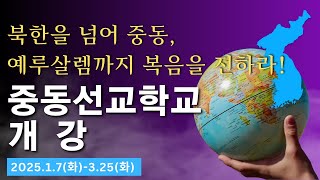 북한을 넘어 중동,
예루살렘까지 복음을 전하라!

중동선교학교
개 강

2025.1.7(화)-3.25(화)